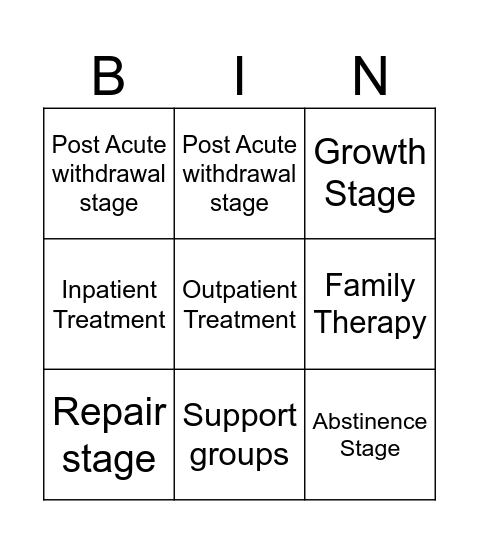 | B | I | N |
|---|---|---|
| Post Acute withdrawal stage | Post Acute withdrawal stage | Growth Stage |
| Inpatient Treatment | Outpatient Treatment | Family Therapy |
| Repair stage | Support groups | Abstinence Stage |